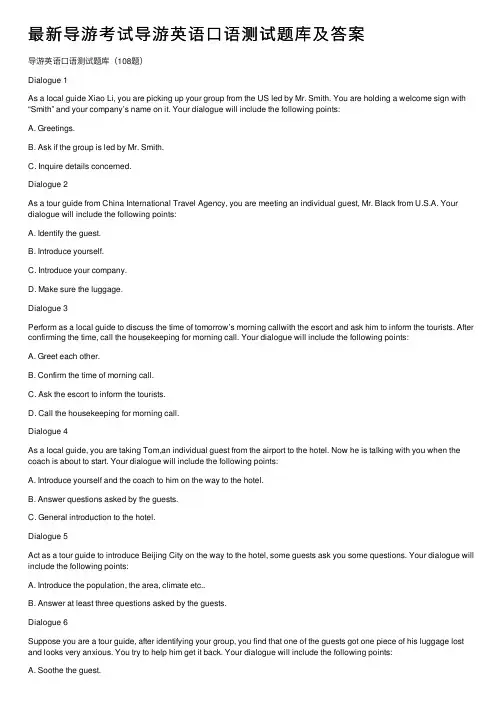 最新导游考试导游英语口语测试题库及答案

导游英语口语测试题库（108题）

Dialogue 1

As a local guide Xiao Li, you are picking up your group from the US led by Mr. Smith. You are holding a welcome sign with "Smith" and your company's name on it. Your dialogue will include the following points:

A. Greetings.

B. Ask if the group is led by Mr. Smith.

C. Inquire details concerned.

Dialogue 2

As a tour guide from China International Travel Agency, you are meeting an individual guest, Mr. Black from U.S.A. Your dialogue will include the following points:

A. Identify the guest.

B. Introduce yourself.

C. Introduce your company.

D. Make sure the luggage.

Dialogue 3

Perform as a local guide to discuss the time of tomorrow's morning callwith the escort and ask him to inform the tourists. After confirming the time, call the housekeeping for morning call. Your dialogue will include the following points:

A. Greet each other.

B. Confirm the time of morning call.

C. Ask the escort to inform the tourists.

D. Call the housekeeping for morning call.

Dialogue 4

As a local guide, you are taking Tom,an individual guest from the airport to the hotel. Now he is talking with you when the coach is about to start. Your dialogue will include the following points:

A. Introduce yourself and the coach to him on the way to the hotel.

B. Answer questions asked by the guests.

C. General introduction to the hotel.

Dialogue 5

Act as a tour guide to introduce Beijing City on the way to the hotel, some guests ask you some questions. Your dialogue will include the following points:

A. Introduce the population, the area, climate etc..

B. Answer at least three questions asked by the guests.

Dialogue 6

Suppose you are a tour guide, after identifying your group, you find that one of the guests got one piece of his luggage lost and looks very anxious. You try to help him get it back. Your dialogue will include the following points:

A. Soothe the guest.